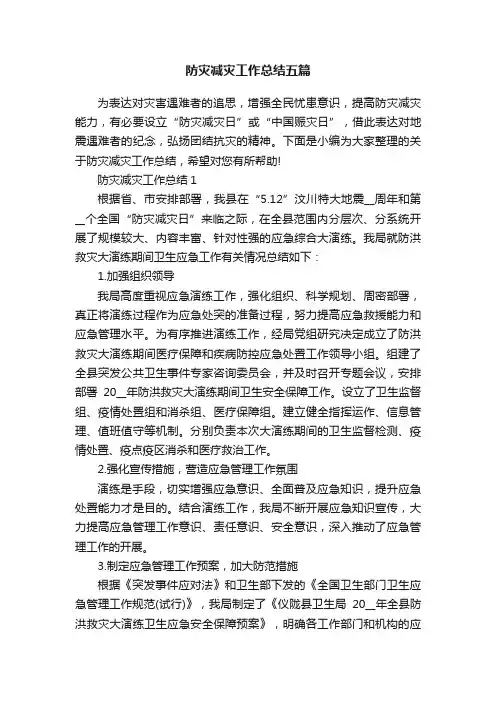 防灾减灾工作总结五篇

为表达对灾害遇难者的追思，增强全民忧患意识，提高防灾减灾能力，有必要设立“防灾减灾日”或“中国赈灾日”，借此表达对地震遇难者的纪念，弘扬团结抗灾的精神。下面是小编为大家整理的关于防灾减灾工作总结，希望对您有所帮助!

防灾减灾工作总结 1

根据省、市安排部署，我县在“5.12”汶川特大地震__周年和第__个全国“防灾减灾日”来临之际，在全县范围内分层次、分系统开展了规模较大、内容丰富、针对性强的应急综合大演练。我局就防洪救灾大演练期间卫生应急工作有关情况总结如下：

1.加强组织领导

我局高度重视应急演练工作，强化组织、科学规划、周密部署，真正将演练过程作为应急处突的准备过程，努力提高应急救援能力和应急管理水平。为有序推进演练工作，经局党组研究决定成立了防洪救灾大演练期间医疗保障和疾病防控应急处置工作领导小组。组建了全县突发公共卫生事件专家咨询委员会，并及时召开专题会议，安排部署 20__年防洪救灾大演练期间卫生安全保障工作。设立了卫生监督组、疫情处置组和消杀组、医疗保障组。建立健全指挥运作、信息管理、值班值守等机制。分别负责本次大演练期间的卫生监督检测、疫情处置、疫点疫区消杀和医疗救治工作。

2.强化宣传措施，营造应急管理工作氛围

演练是手段，切实增强应急意识、全面普及应急知识，提升应急处置能力才是目的。结合演练工作，我局不断开展应急知识宣传，大力提高应急管理工作意识、责任意识、安全意识，深入推动了应急管理工作的开展。

3.制定应急管理工作预案，加大防范措施

根据《突发事件应对法》和卫生部下发的《全国卫生部门卫生应急管理工作规范(试行)》，我局制定了《仪陇县卫生局 20__年全县防洪救灾大演练卫生应急安全保障预案》，明确各工作部门和机构的应